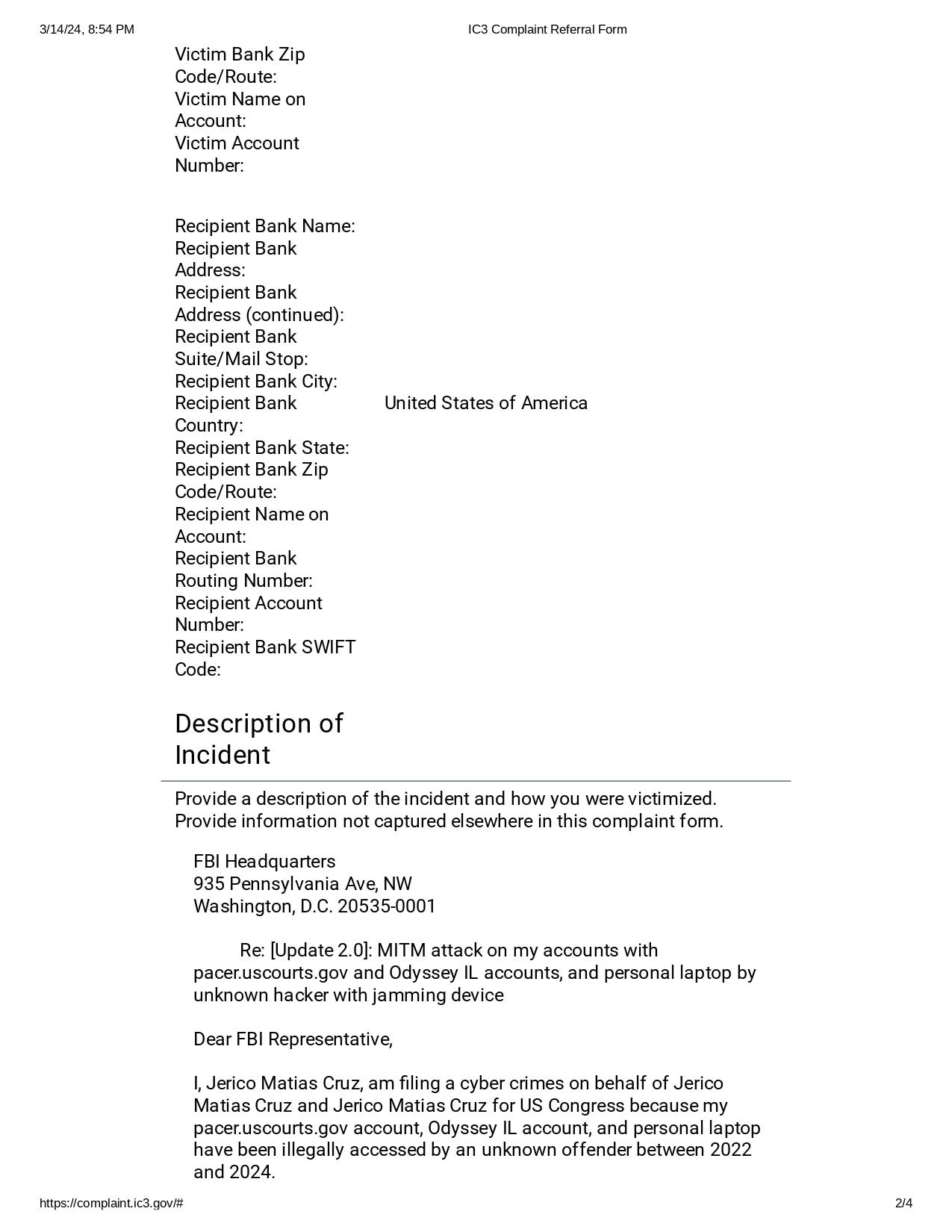 3/14/24, 8:54 PM IC3 Complaint Referral Form

Victim Bank Zip Code/Route:
Victim Name on Account:
Victim Account Number:

Recipient Bank Name:
Recipient Bank Address:
Recipient Bank Address (continued):
Recipient Bank Suite/Mail Stop:
Recipient Bank City:
Recipient Bank Country: United States of America
Recipient Bank State:
Recipient Bank Zip Code/Route:
Recipient Name on Account:
Recipient Bank Routing Number:
Recipient Account Number:
Recipient Bank SWIFT Code:

Description of Incident

Provide a description of the incident and how you were victimized. Provide information not captured elsewhere in this complaint form.

FBI Headquarters
935 Pennsylvania Ave, NW
Washington, D.C. 20535-0001

Re: [Update 2.0]: MITM attack on my accounts with pacer.uscourts.gov and Odyssey IL accounts, and personal laptop by unknown hacker with jamming device

Dear FBI Representative,

I, Jerico Matias Cruz, am filing a cyber crimes on behalf of Jerico Matias Cruz and Jerico Matias Cruz for US Congress because my pacer.uscourts.gov account, Odyssey IL account, and personal laptop have been illegally accessed by an unknown offender between 2022 and 2024.

https://complaint.ic3.gov/# 2/4